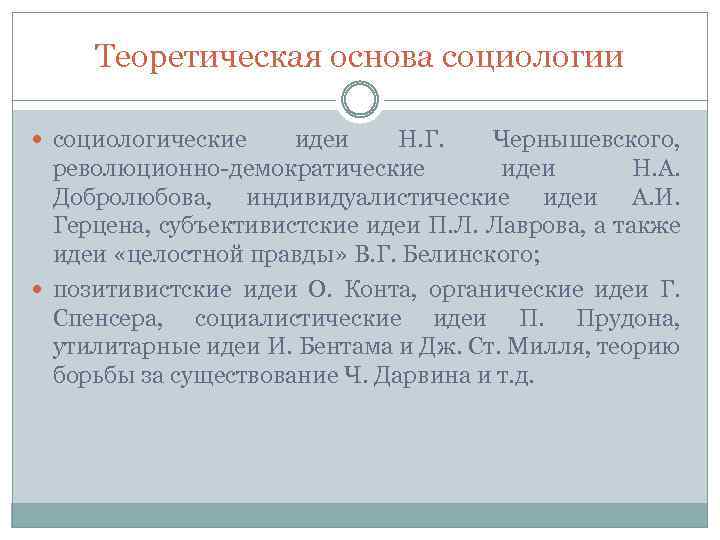 Теоретическая основа социологии

социологические идеи Н.Г. Чернышевского, революционно-демократические идеи Н.А. Добролюбова, индивидуалистические идеи А.И. Герцена, субъективистские идеи П.Л. Лаврова, а также идеи «целостной правды» В.Г. Белинского;

позитивистские идеи О. Конта, органические идеи Г. Спенсера, социалистические идеи П. Прудона, утилитарные идеи И. Бентама и Дж. Ст. Милля, теорию борьбы за существование Ч. Дарвина и т.д.